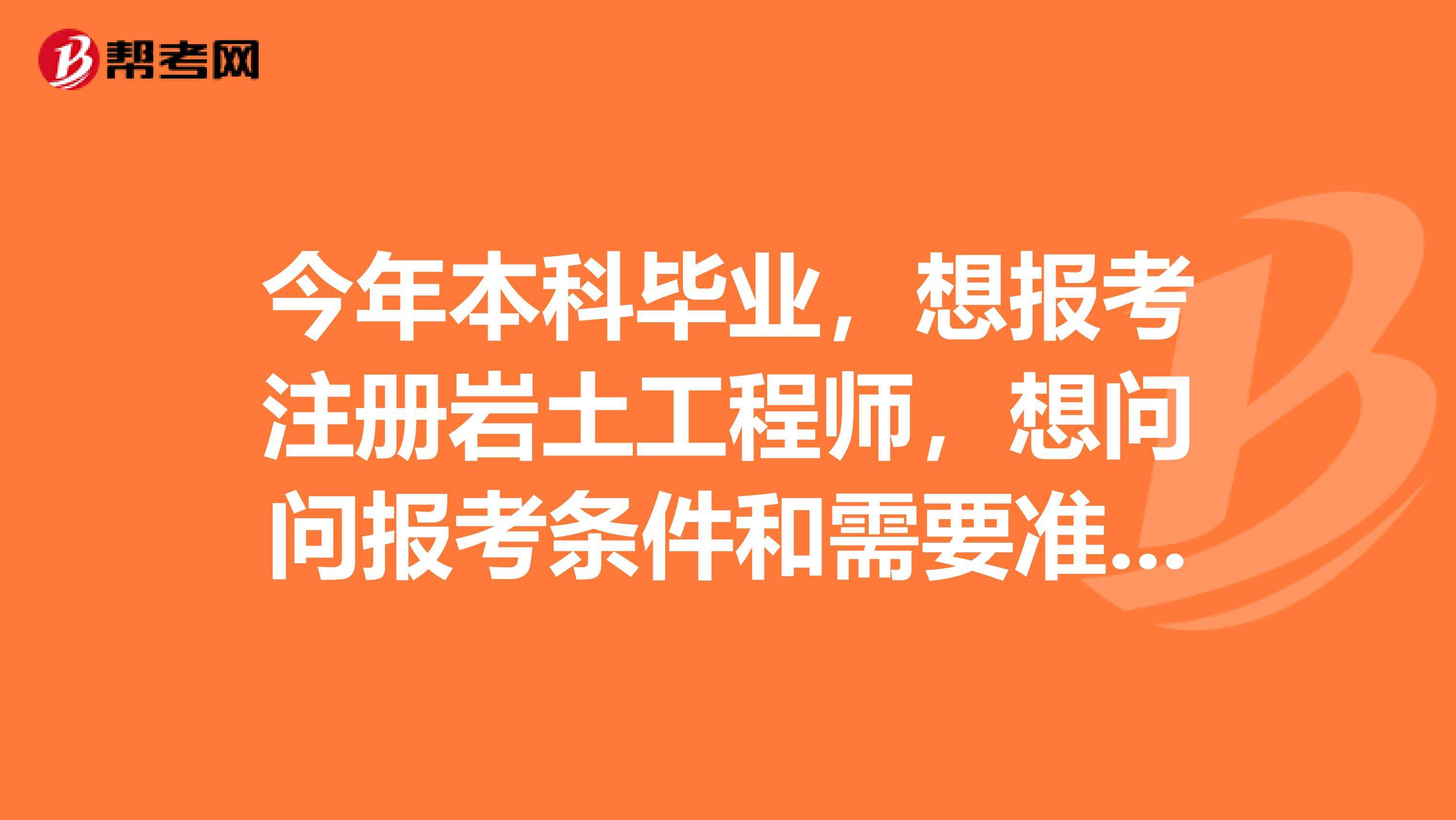 帮考网

今年本科毕业，想报考注册岩土工程师，想问问报考条件和需要准...